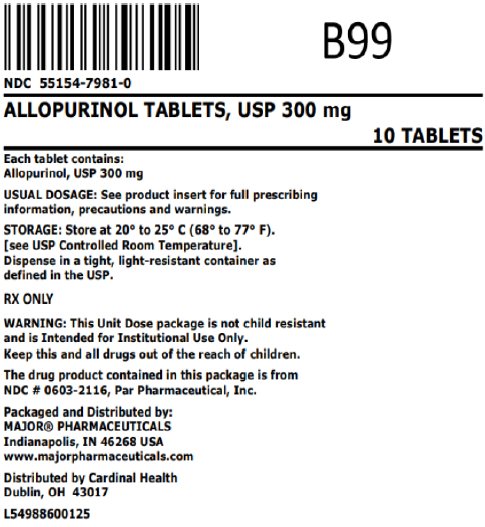 B99

NDC 55154-7981-0

ALLOPURINOL TABLETS, USP 300 mg

10 TABLETS

Each tablet contains:
Allopurinol, USP 300 mg

USUAL DOSAGE: See product insert for full prescribing information, precautions and warnings.

STORAGE: Store at 20° to 25° C (68° to 77° F).
[see USP Controlled Room Temperature].
Dispense in a tight, light-resistant container as defined in the USP.

RX ONLY

WARNING: This Unit Dose package is not child resistant and is Intended for Institutional Use Only.
Keep this and all drugs out of the reach of children.

The drug product contained in this package is from NDC # 0603-2116, Par Pharmaceutical, Inc.

Packaged and Distributed by:
MAJOR® PHARMACEUTICALS
Indianapolis, IN 46268 USA
www.majorpharmaceuticals.com

Distributed by Cardinal Health
Dublin, OH 43017

L54988600125